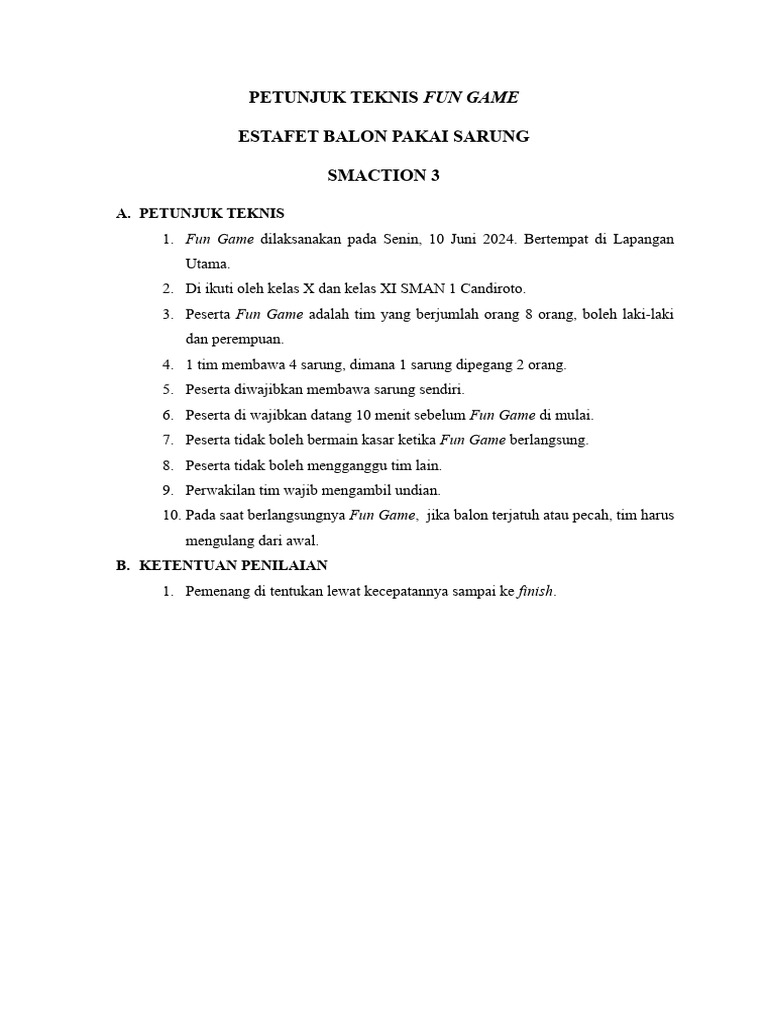 PETUNJUK TEKNIS FUN GAME

ESTAFET BALON PAKAI SARUNG

SMACTION 3

A. PETUNJUK TEKNIS

1. Fun Game dilaksanakan pada Senin, 10 Juni 2024. Bertempat di Lapangan Utama.
2. Di ikuti oleh kelas X dan kelas XI SMAN 1 Candiroto.
3. Peserta Fun Game adalah tim yang berjumlah orang 8 orang, boleh laki-laki dan perempuan.
4. 1 tim membawa 4 sarung, dimana 1 sarung dipegang 2 orang.
5. Peserta diwajibkan membawa sarung sendiri.
6. Peserta di wajibkan datang 10 menit sebelum Fun Game di mulai.
7. Peserta tidak boleh bermain kasar ketika Fun Game berlangsung.
8. Peserta tidak boleh mengganggu tim lain.
9. Perwakilan tim wajib mengambil undian.
10. Pada saat berlangsungnya Fun Game, jika balon terjatuh atau pecah, tim harus mengulang dari awal.

B. KETENTUAN PENILAIAN

1. Pemenang di tentukan lewat kecepatannya sampai ke finish.